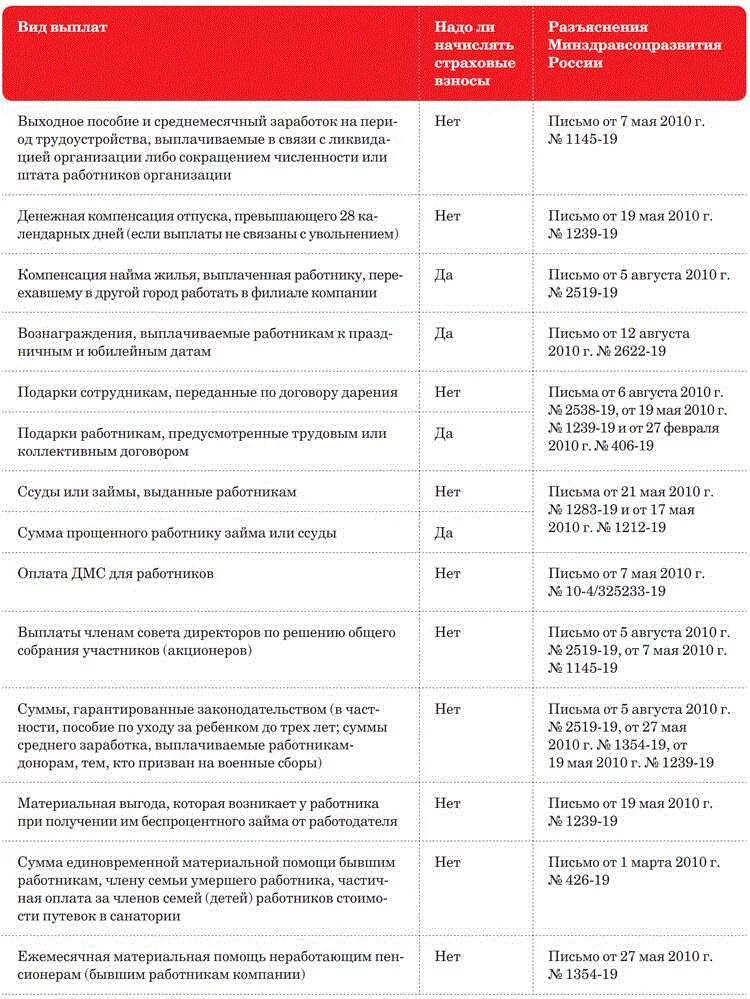 | Вид выплат | Надо ли начислять страховые взносы | Разъяснения Минздравсоцразвития России |
|---|---|---|
| Выходное пособие и среднемесячный заработок на период трудоустройства, выплачиваемые в связи с ликвидацией организации либо сокращением численности или штата работников организации | Нет | Письмо от 7 мая 2010 г. № 1145-19 |
| Денежная компенсация отпуска, превышающего 28 календарных дней (если выплаты не связаны с увольнением) | Нет | Письмо от 19 мая 2010 г. № 1239-19 |
| Компенсация найма жилья, выплаченная работнику, переехавшему в другой город работать в филиале компании | Да | Письмо от 5 августа 2010 г. № 2519-19 |
| Вознаграждения, выплачиваемые работникам к праздничным и юбилейным датам | Да | Письмо от 12 августа 2010 г. № 2622-19 |
| Подарки сотрудникам, переданные по договору дарения | Нет | Письма от 6 августа 2010 г. № 2538-19, от 19 мая 2010 г. № 1239-19 и от 27 февраля 2010 г. № 406-19 |
| Подарки работникам, предусмотренные трудовым или коллективным договором | Да | |
| Ссуды или займы, выданные работникам | Нет | Письма от 21 мая 2010 г. № 1283-19 и от 17 мая 2010 г. № 1212-19 |
| Сумма прощенного работнику займа или ссуды | Да | |
| Оплата ДМС для работников | Нет | Письмо от 7 мая 2010 г. № 10-4/325233-19 |
| Выплаты членам совета директоров по решению общего собрания участников (акционеров) | Нет | Письма от 5 августа 2010 г. № 2519-19, от 7 мая 2010 г. № 1145-19 |
| Суммы, гарантированные законодательством (в частности, пособие по уходу за ребенком до трех лет; суммы среднего заработка, выплачиваемые работникам-донорам, тем, кто призван на военные сборы) | Нет | Письма от 5 августа 2010 г. № 2519-19, от 27 мая 2010 г. № 1354-19, от 19 мая 2010 г. № 1239-19 |
| Материальная выгода, которая возникает у работника при получении им беспроцентного займа от работодателя | Нет | Письмо от 19 мая 2010 г. № 1239-19 |
| Сумма единовременной материальной помощи бывшим работникам, члену семьи умершего работника, частичная оплата за членов семей (детей) работников стоимости путевок в санатории | Нет | Письмо от 1 марта 2010 г. № 426-19 |
| Ежемесячная материальная помощь неработающим пенсионерам (бывшим работникам компании) | Нет | Письмо от 27 мая 2010 г. № 1354-19 |